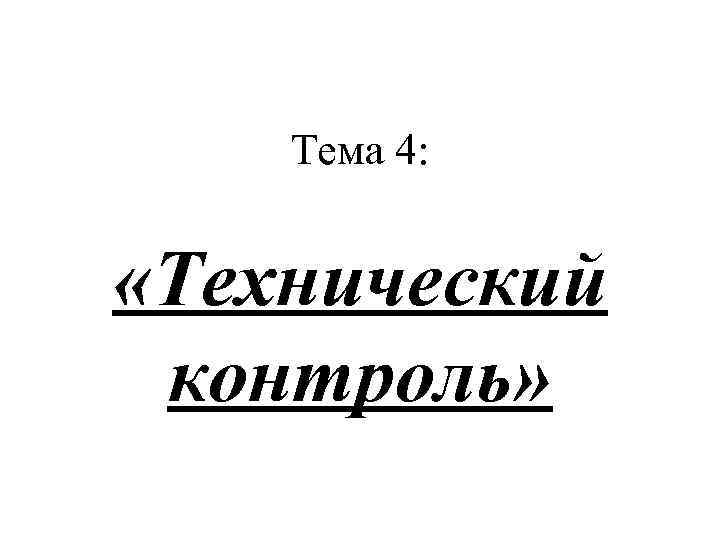 Тема 4:

«Технический контроль»